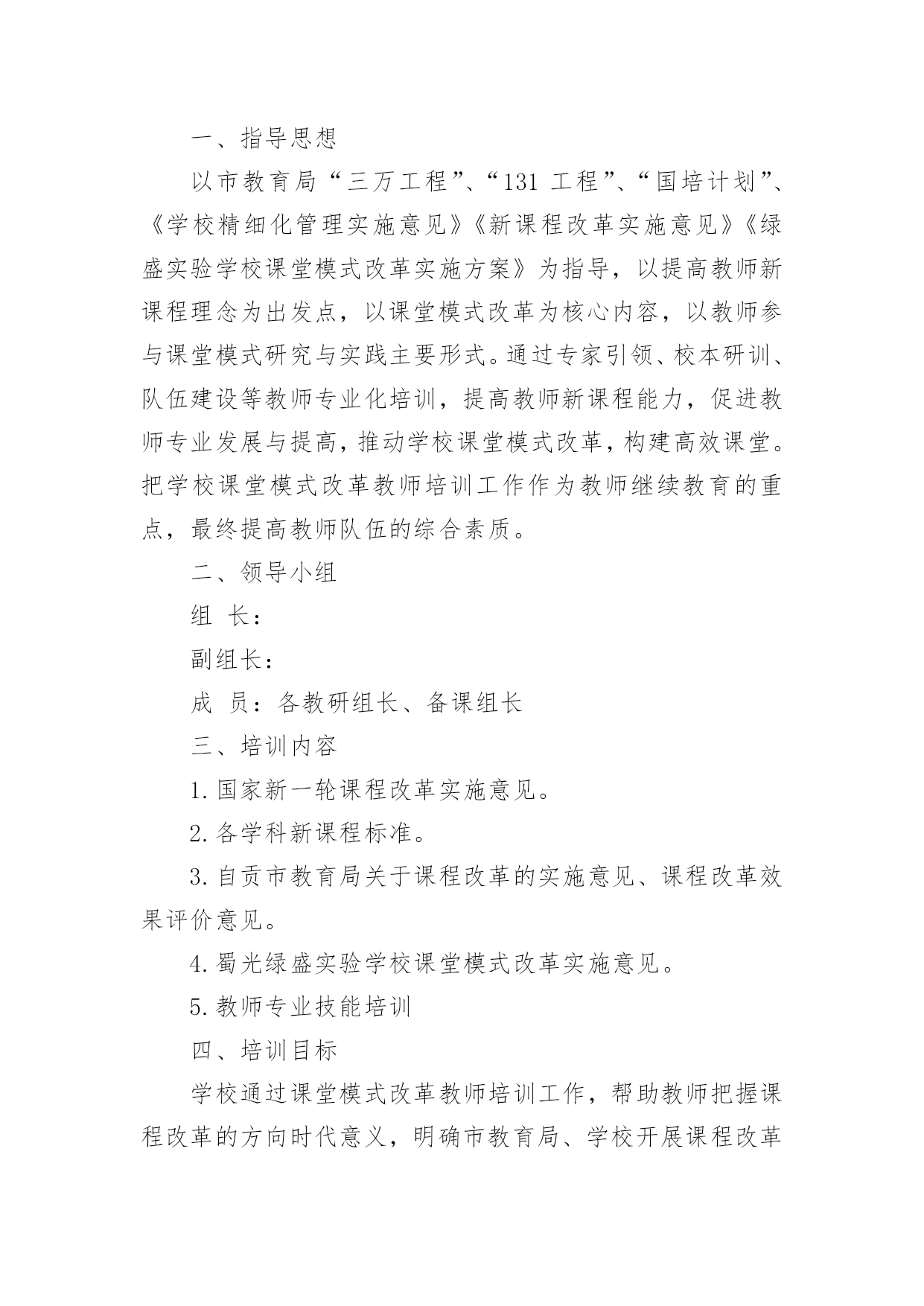 一、指导思想

以市教育局“三万工程”、“131 工程”、“国培计划”、《学校精细化管理实施意见》《新课程改革实施意见》《绿盛实验学校课堂模式改革实施方案》为指导，以提高教师新课程理念为出发点，以课堂模式改革为核心内容，以教师参与课堂模式研究与实践主要形式。通过专家引领、校本研训、队伍建设等教师专业化培训，提高教师新课程能力，促进教师专业发展与提高，推动学校课堂模式改革，构建高效课堂。把学校课堂模式改革教师培训工作作为教师继续教育的重点，最终提高教师队伍的综合素质。

二、领导小组

组 长：

副组长：

成 员：各教研组长、备课组长

三、培训内容

1.国家新一轮课程改革实施意见。

2.各学科新课程标准。

3.自贡市教育局关于课程改革的实施意见、课程改革效果评价意见。

4.蜀光绿盛实验学校课堂模式改革实施意见。

5.教师专业技能培训

四、培训目标

学校通过课堂模式改革教师培训工作，帮助教师把握课程改革的方向时代意义，明确市教育局、学校开展课程改革